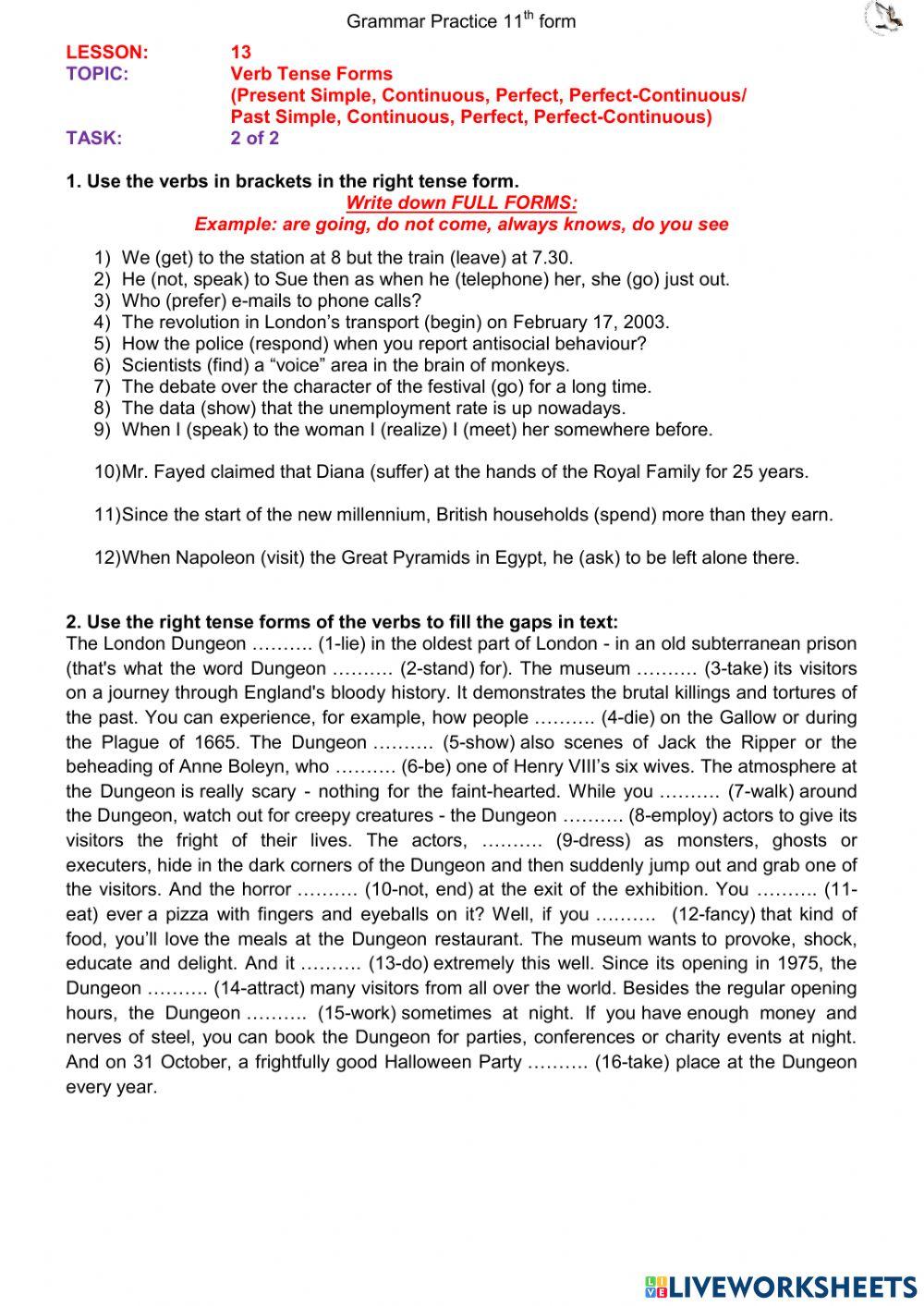 Grammar Practice 11$^{th}$ form

LESSON: 13
TOPIC: Verb Tense Forms
(Present Simple, Continuous, Perfect, Perfect-Continuous/ Past Simple, Continuous, Perfect, Perfect-Continuous)
TASK: 2 of 2

1. Use the verbs in brackets in the right tense form.
Write down FULL FORMS:
Example: are going, do not come, always knows, do you see

1) We (get) to the station at 8 but the train (leave) at 7.30.
2) He (not, speak) to Sue then as when he (telephone) her, she (go) just out.
3) Who (prefer) e-mails to phone calls?
4) The revolution in London's transport (begin) on February 17, 2003.
5) How the police (respond) when you report antisocial behaviour?
6) Scientists (find) a "voice" area in the brain of monkeys.
7) The debate over the character of the festival (go) for a long time.
8) The data (show) that the unemployment rate is up nowadays.
9) When I (speak) to the woman I (realize) I (meet) her somewhere before.

10)Mr. Fayed claimed that Diana (suffer) at the hands of the Royal Family for 25 years.

11)Since the start of the new millennium, British households (spend) more than they earn.

12)When Napoleon (visit) the Great Pyramids in Egypt, he (ask) to be left alone there.

2. Use the right tense forms of the verbs to fill the gaps in text:
The London Dungeon ………. (1-lie) in the oldest part of London - in an old subterranean prison (that's what the word Dungeon ………. (2-stand) for). The museum ………. (3-take) its visitors on a journey through England's bloody history. It demonstrates the brutal killings and tortures of the past. You can experience, for example, how people ………. (4-die) on the Gallow or during the Plague of 1665. The Dungeon ………. (5-show) also scenes of Jack the Ripper or the beheading of Anne Boleyn, who ………. (6-be) one of Henry VIII's six wives. The atmosphere at the Dungeon is really scary - nothing for the faint-hearted. While you ………. (7-walk) around the Dungeon, watch out for creepy creatures - the Dungeon ………. (8-employ) actors to give its visitors the fright of their lives. The actors, ………. (9-dress) as monsters, ghosts or executers, hide in the dark corners of the Dungeon and then suddenly jump out and grab one of the visitors. And the horror ………. (10-not, end) at the exit of the exhibition. You ………. (11-eat) ever a pizza with fingers and eyeballs on it? Well, if you ………. (12-fancy) that kind of food, you'll love the meals at the Dungeon restaurant. The museum wants to provoke, shock, educate and delight. And it ………. (13-do) extremely this well. Since its opening in 1975, the Dungeon ………. (14-attract) many visitors from all over the world. Besides the regular opening hours, the Dungeon ………. (15-work) sometimes at night. If you have enough money and nerves of steel, you can book the Dungeon for parties, conferences or charity events at night. And on 31 October, a frightfully good Halloween Party ………. (16-take) place at the Dungeon every year.

LIVEWORKSHEETS